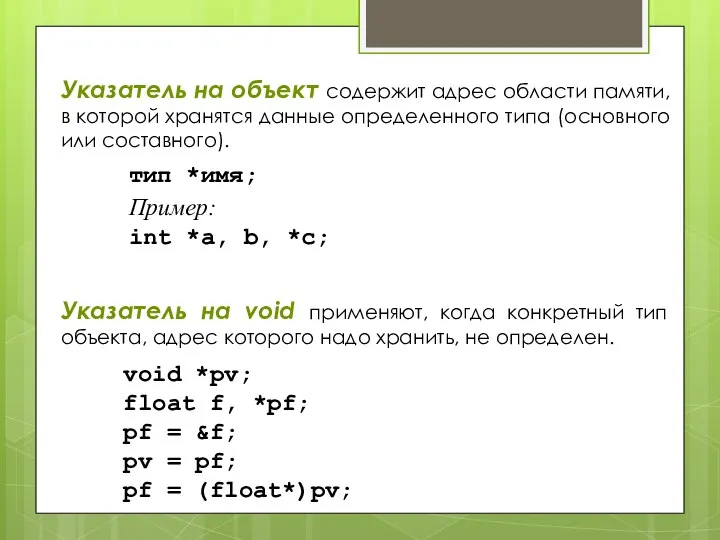 Указатель на объект содержит адрес области памяти, в которой хранятся данные определенного типа (основного или составного).

тип *имя;
Пример:
int *a, b, *c;

Указатель на void применяют, когда конкретный тип объекта, адрес которого надо хранить, не определен.

void *pv;
float f, *pf;
pf = &f;
pv = pf;
pf = (float*)pv;